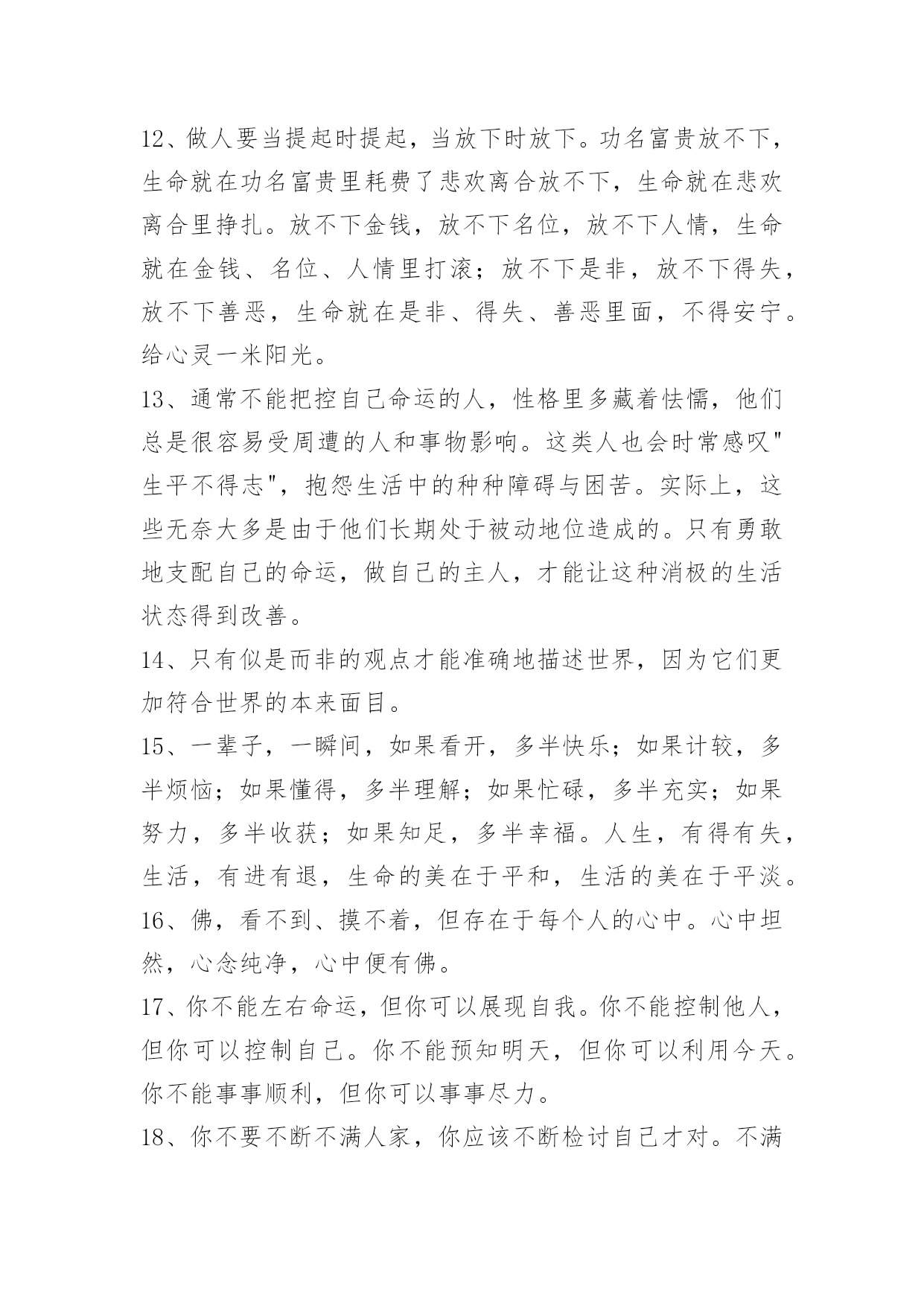 12、做人要当提起时提起，当放下时放下。功名富贵放不下，生命就在功名富贵里耗费了悲欢离合放不下，生命就在悲欢离合里挣扎。放不下金钱，放不下名位，放不下人情，生命就在金钱、名位、人情里打滚；放不下是非，放不下得失，放不下善恶，生命就在是非、得失、善恶里面，不得安宁。给心灵一米阳光。

13、通常不能把控自己命运的人，性格里多藏着怯懦，他们总是很容易受周遭的人和事物影响。这类人也会时常感叹"生平不得志"，抱怨生活中的种种障碍与困苦。实际上，这些无奈大多是由于他们长期处于被动地位造成的。只有勇敢地支配自己的命运，做自己的主人，才能让这种消极的生活状态得到改善。

14、只有似是而非的观点才能准确地描述世界，因为它们更加符合世界的本来面目。

15、一辈子，一瞬间，如果看开，多半快乐；如果计较，多半烦恼；如果懂得，多半理解；如果忙碌，多半充实；如果努力，多半收获；如果知足，多半幸福。人生，有得有失，生活，有进有退，生命的美在于平和，生活的美在于平淡。

16、佛，看不到、摸不着，但存在于每个人的心中。心中坦然，心念纯净，心中便有佛。

17、你不能左右命运，但你可以展现自我。你不能控制他人，但你可以控制自己。你不能预知明天，但你可以利用今天。你不能事事顺利，但你可以事事尽力。

18、你不要不断不满人家，你应该不断检讨自己才对。不满